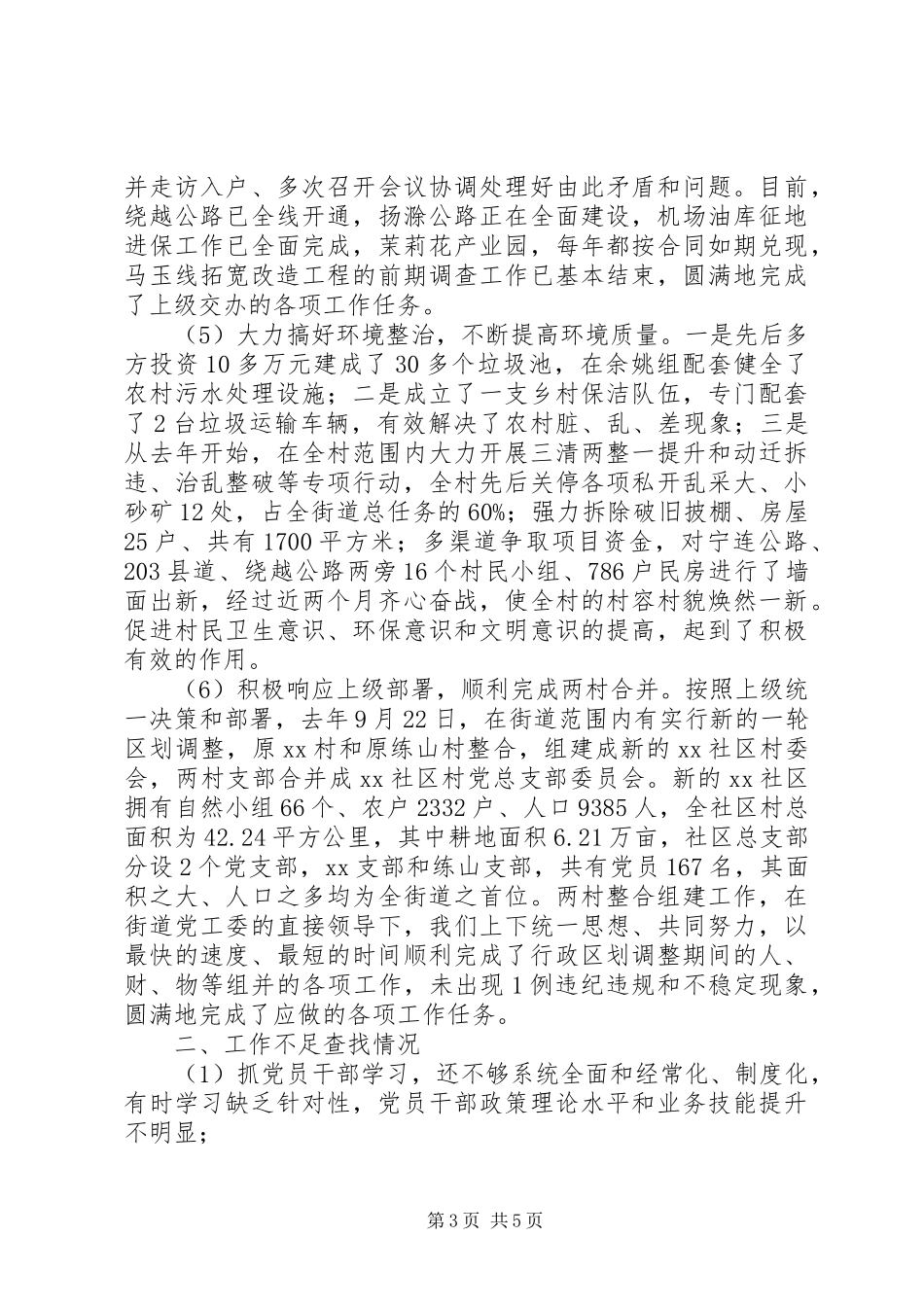 并走访入户、多次召开会议协调处理好由此矛盾和问题。目前，绕越公路已全线开通，扬滁公路正在全面建设，机场油库征地进保工作已全面完成，茉莉花产业园，每年都按合同如期兑现，马玉线拓宽改造工程的前期调查工作已基本结束，圆满地完成了上级交办的各项工作任务。

（5）大力搞好环境整治，不断提高环境质量。一是先后多方投资10多万元建成了30多个垃圾池，在余姚组配套健全了农村污水处理设施；二是成立了一支乡村保洁队伍，专门配套了2台垃圾运输车辆，有效解决了农村脏、乱、差现象；三是从去年开始，在全村范围内大力开展三清两整一提升和动迁拆违、治乱整破等专项行动，全村先后关停各项私开乱采大、小砂矿12处，占全街道总任务的60%；强力拆除破旧披棚、房屋25户、共有1700平方米；多渠道争取项目资金，对宁连公路、203县道、绕越公路两旁16个村民小组、786户民房进行了墙面出新，经过近两个月齐心奋战，使全村的村容村貌焕然一新。促进村民卫生意识、环保意识和文明意识的提高，起到了积极有效的作用。

（6）积极响应上级部署，顺利完成两村合并。按照上级统一决策和部署，去年9月22日，在街道范围内有实行新的一轮区划调整，原xx村和原练山村整合，组建成新的xx社区村委会，两村支部合并成xx社区村党总支部委员会。新的xx社区拥有自然小组66个、农户2332户、人口9385人，全社区村总面积为42.24平方公里，其中耕地面积6.21万亩，社区总支部分设2个党支部，xx支部和练山支部，共有党员167名，其面积之大、人口之多均为全街道之首位。两村整合组建工作，在街道党工委的直接领导下，我们上下统一思想、共同努力，以最快的速度、最短的时间顺利完成了行政区划调整期间的人、财、物等组并的各项工作，未出现1例违纪违规和不稳定现象，圆满地完成了应做的各项工作任务。

二、工作不足查找情况

（1）抓党员干部学习，还不够系统全面和经常化、制度化，有时学习缺乏针对性，党员干部政策理论水平和业务技能提升不明显；

第3页 共5页